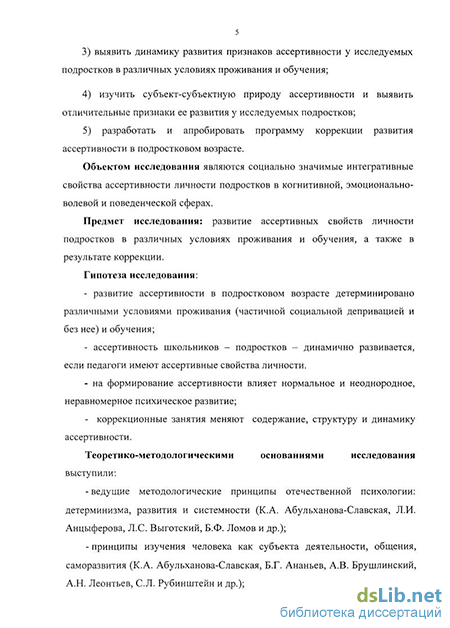 5

3) выявить динамику развития признаков ассертивности у исследуемых подростков в различных условиях проживания и обучения;

4) изучить субъект-субъектную природу ассертивности и выявить отличительные признаки ее развития у исследуемых подростков;

5) разработать и апробировать программу коррекции развития ассертивности в подростковом возрасте.

Объектом исследования являются социально значимые интегративные свойства ассертивности личности подростков в когнитивной, эмоционально-волевой и поведенческой сферах.

Предмет исследования: развитие ассертивных свойств личности подростков в различных условиях проживания и обучения, а также в результате коррекции.

Гипотеза исследования:

- развитие ассертивности в подростковом возрасте детерминировано различными условиями проживания (частичной социальной депривацией и без нее) и обучения;

- ассертивность школьников – подростков – динамично развивается, если педагоги имеют ассертивные свойства личности.

- на формирование ассертивности влияет нормальное и неоднородное, неравномерное психическое развитие;

- коррекционные занятия меняют содержание, структуру и динамику ассертивности.

Теоретико-методологическими основаниями исследования выступили:

- ведущие методологические принципы отечественной психологии: детерминизма, развития и системности (К.А. Абульханова-Славская, Л.И. Анцыферова, Л.С. Выготский, Б.Ф. Ломов и др.);

- принципы изучения человека как субъекта деятельности, общения, саморазвития (К.А. Абульханова-Славская, Б.Г. Ананьев, А.В. Брушлинский, А.Н. Леонтьев, С.Л. Рубинштейн и др.);

dsLib.net
библиотека диссертаций